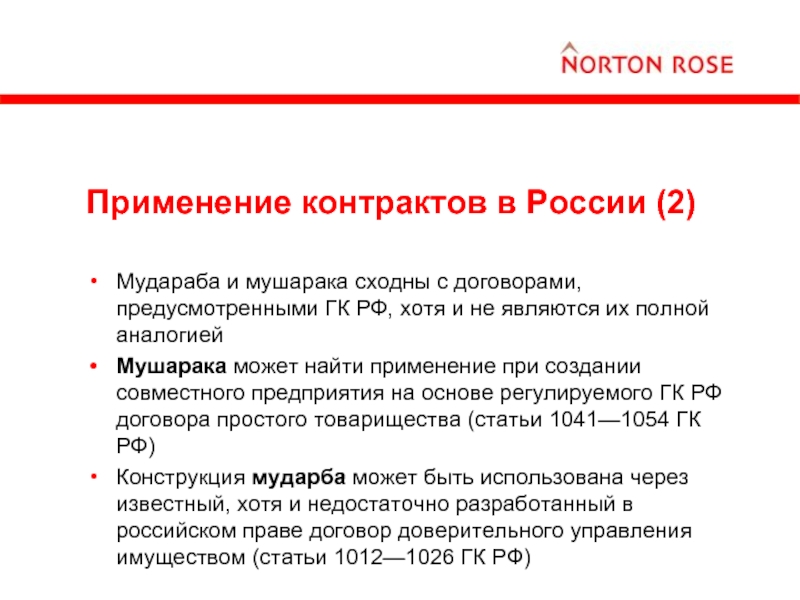 NORTON ROSE

Применение контрактов в России (2)

• Мудараба и мушарака сходны с договорами, предусмотренными ГК РФ, хотя и не являются их полной аналогией

• Мушарака может найти применение при создании совместного предприятия на основе регулируемого ГК РФ договора простого товарищества (статьи 1041—1054 ГК РФ)

• Конструкция мударба может быть использована через известный, хотя и недостаточно разработанный в российском праве договор доверительного управления имуществом (статьи 1012—1026 ГК РФ)